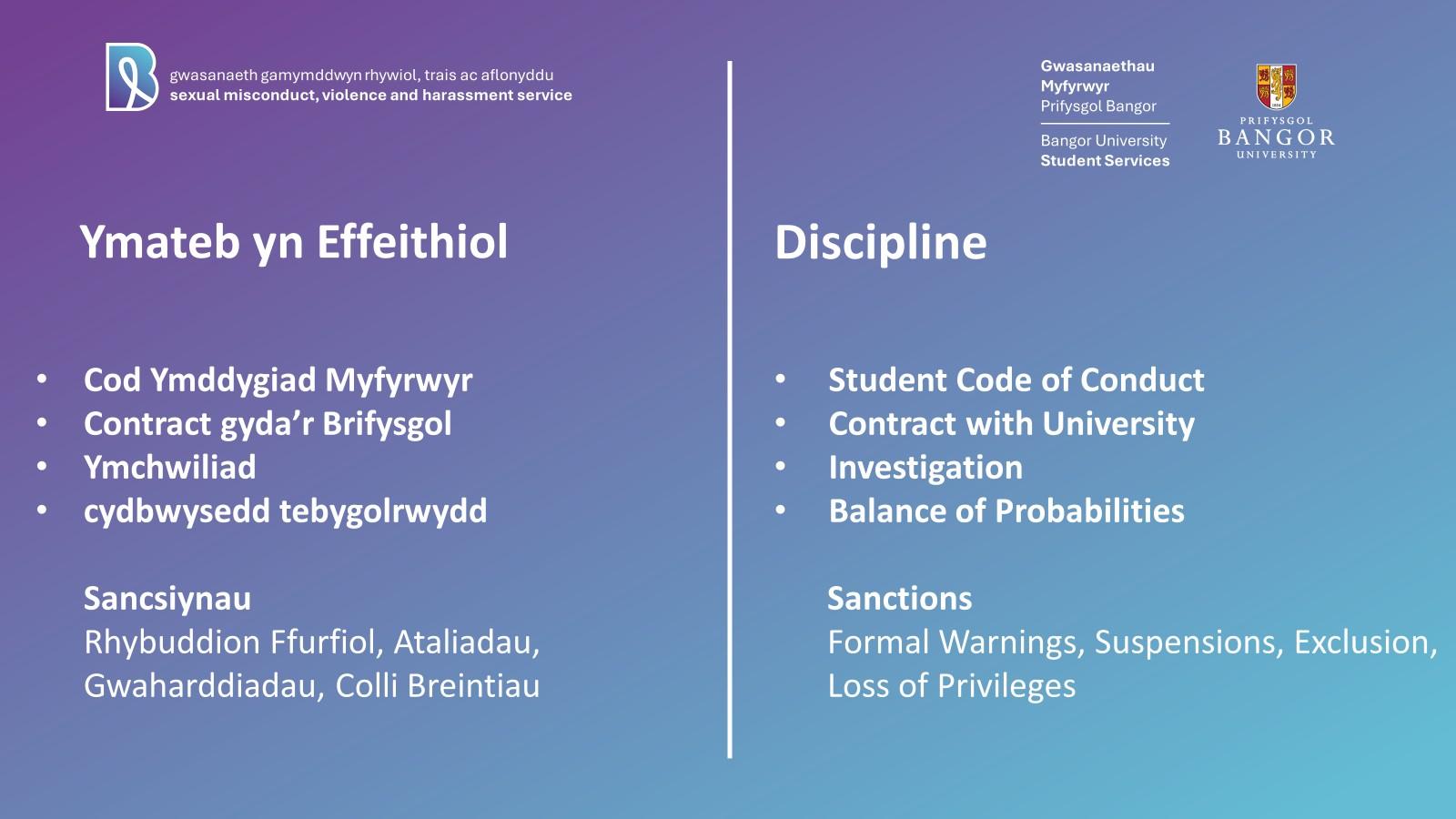 gwasanaeth gamymddwyn rhywiol, trais ac aflonyddu
sexual misconduct, violence and harassment service

Ymateb yn Effeithiol

• Cod Ymddygiad Myfyrwyr
• Contract gyda'r Brifysgol
• Ymchwiliad
• cydbwysedd tebygolrwydd

Sancsiynau
Rhybuddion Ffurfiol, Ataliadau, Gwaharddiadau, Colli Breintiau

Gwasanaethau
Myfyrwyr
Prifysgol Bangor

Bangor University
Student Services

PRIFYSGOL
BANGOR
UNIVERSITY

Discipline

• Student Code of Conduct
• Contract with University
• Investigation
• Balance of Probabilities

Sanctions
Formal Warnings, Suspensions, Exclusion, Loss of Privileges